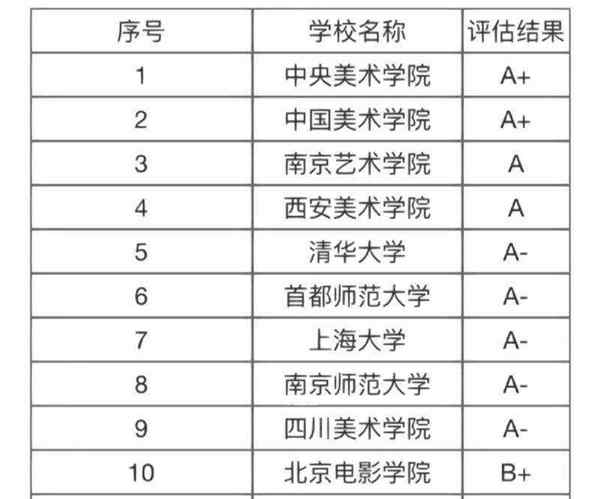 | 序号 | 学校名称 | 评估结果 |
|---|---|---|
| 1 | 中央美术学院 | A+ |
| 2 | 中国美术学院 | A+ |
| 3 | 南京艺术学院 | A |
| 4 | 西安美术学院 | A |
| 5 | 清华大学 | A- |
| 6 | 首都师范大学 | A- |
| 7 | 上海大学 | A- |
| 8 | 南京师范大学 | A- |
| 9 | 四川美术学院 | A- |
| 10 | 北京电影学院 | B+ |